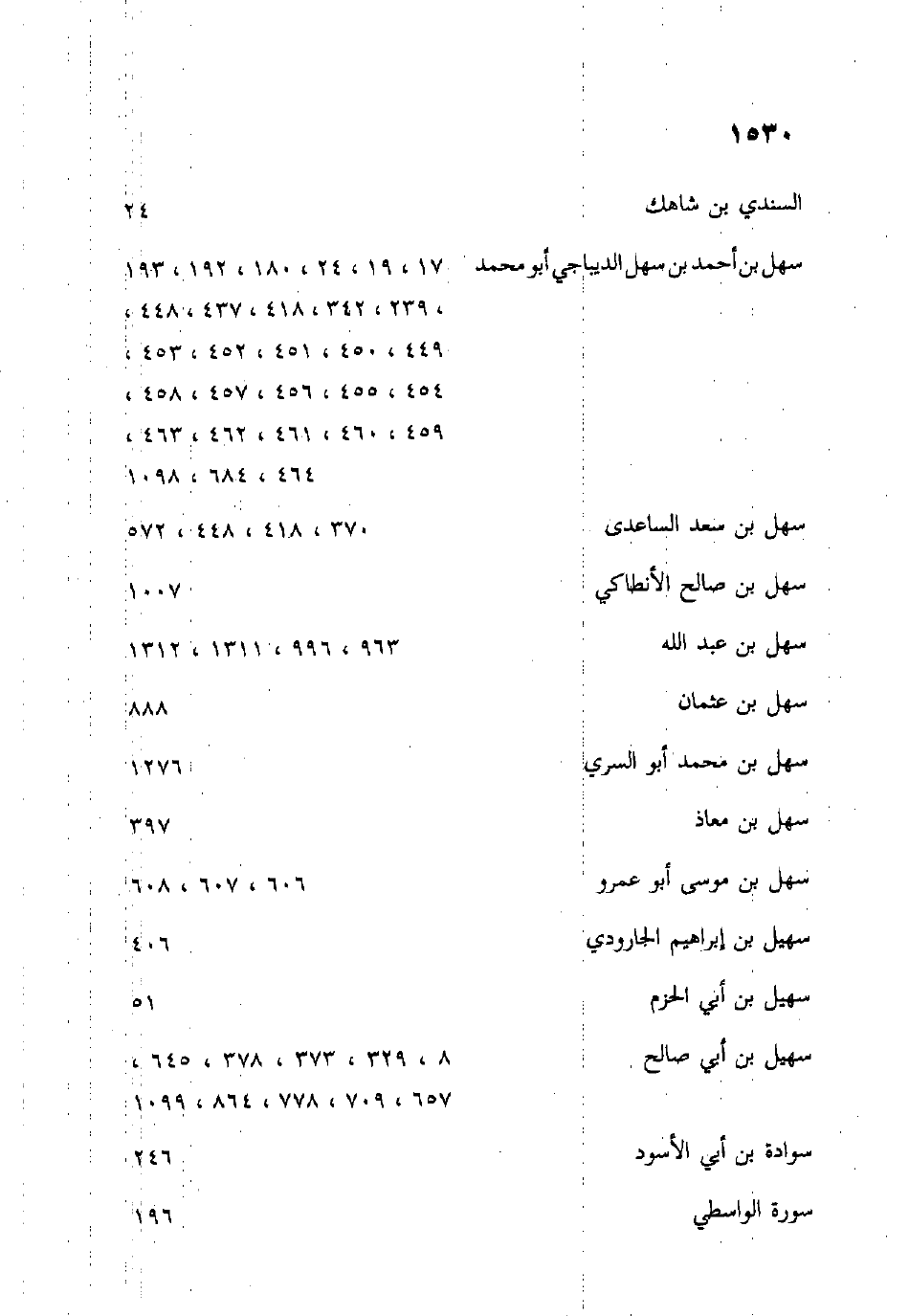 ١٥٣٠

السندي بن شاهك ٢٤

سهل بن أحمد بن سهل الديباجي أبو محمد ١٧ ، ١٩ ، ٢٤ ، ١٨٠ ، ١٩٢ ، ١٩٣ ، ٢٣٩ ، ٣٤٢ ، ٤١٨ ، ٤٣٧ ، ٤٤٨ ، ٤٤٩ ، ٤٥٠ ، ٤٥١ ، ٤٥٢ ، ٤٥٣ ، ٤٥٤ ، ٤٥٥ ، ٤٥٦ ، ٤٥٧ ، ٤٥٨ ، ٤٥٩ ، ٤٦٠ ، ٤٦١ ، ٤٦٢ ، ٤٦٣ ، ٤٦٤ ، ٦٨٤ ، ١٠٩٨

سهل بن سعد الساعدى ٣٧٠ ، ٤١٨ ، ٤٤٨ ، ٥٧٢

سهل بن صالح الأنطاكي ١٠٠٧

سهل بن عبد الله ٩٦٣ ، ٩٩٦ ، ١٣١١ ، ١٣١٢

سهل بن عثمان ٨٨٨

سهل بن محمد أبو السري ١٢٧٦

سهل بن معاذ ٣٩٧

سهل بن موسى أبو عمرو ٦٠٦ ، ٦٠٧ ، ٦٠٨

سهيل بن إبراهيم الجارودي ٤٠٦

سهيل بن أبي الحزم ٥١

سهيل بن أبي صالح ٨ ، ٣٢٩ ، ٣٧٣ ، ٣٧٨ ، ٦٤٥ ، ٦٥٧ ، ٧٠٩ ، ٧٧٨ ، ٨٦٤ ، ١٠٩٩

سوادة بن أبي الأسود ٢٤٦

سورة الواسطي ١٩٦